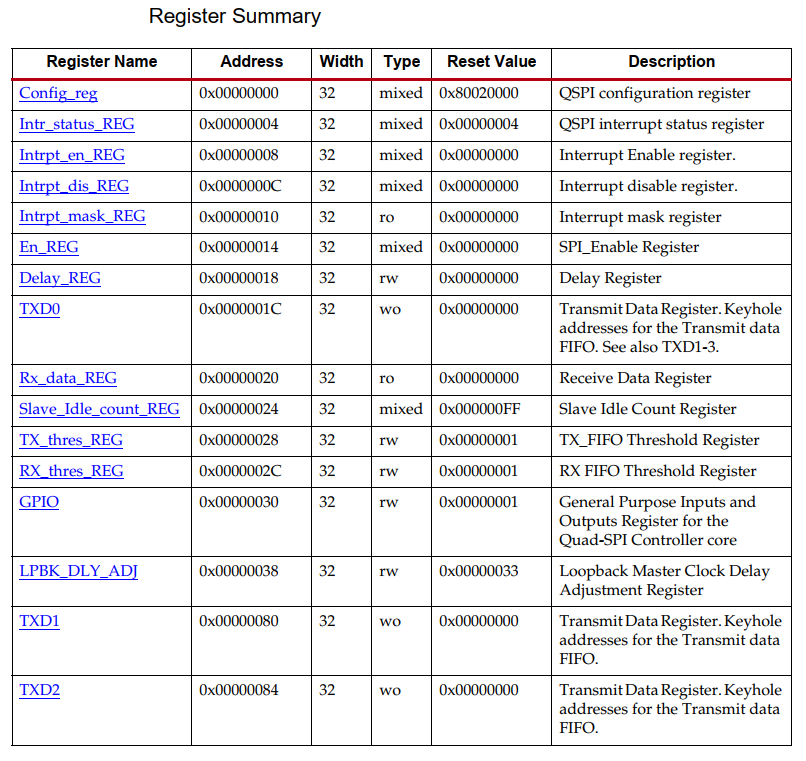 Register Summary

| Register Name | Address | Width | Type | Reset Value | Description |
|---|---|---|---|---|---|
| Config_reg | 0x00000000 | 32 | mixed | 0x80020000 | QSPI configuration register |
| Intr_status_REG | 0x00000004 | 32 | mixed | 0x00000004 | QSPI interrupt status register |
| Intrpt_en_REG | 0x00000008 | 32 | mixed | 0x00000000 | Interrupt Enable register. |
| Intrpt_dis_REG | 0x0000000C | 32 | mixed | 0x00000000 | Interrupt disable register. |
| Intrpt_mask_REG | 0x00000010 | 32 | ro | 0x00000000 | Interrupt mask register |
| En_REG | 0x00000014 | 32 | mixed | 0x00000000 | SPI_Enable Register |
| Delay_REG | 0x00000018 | 32 | rw | 0x00000000 | Delay Register |
| TXD0 | 0x0000001C | 32 | wo | 0x00000000 | Transmit Data Register. Keyhole addresses for the Transmit data FIFO. See also TXD1-3. |
| Rx_data_REG | 0x00000020 | 32 | ro | 0x00000000 | Receive Data Register |
| Slave_Idle_count_REG | 0x00000024 | 32 | mixed | 0x000000FF | Slave Idle Count Register |
| TX_thres_REG | 0x00000028 | 32 | rw | 0x00000001 | TX_FIFO Threshold Register |
| RX_thres_REG | 0x0000002C | 32 | rw | 0x00000001 | RX FIFO Threshold Register |
| GPIO | 0x00000030 | 32 | rw | 0x00000001 | General Purpose Inputs and Outputs Register for the Quad-SPI Controller core |
| LPBK_DLY_ADJ | 0x00000038 | 32 | rw | 0x00000033 | Loopback Master Clock Delay Adjustment Register |
| TXD1 | 0x00000080 | 32 | wo | 0x00000000 | Transmit Data Register. Keyhole addresses for the Transmit data FIFO. |
| TXD2 | 0x00000084 | 32 | wo | 0x00000000 | Transmit Data Register. Keyhole addresses for the Transmit data FIFO. |